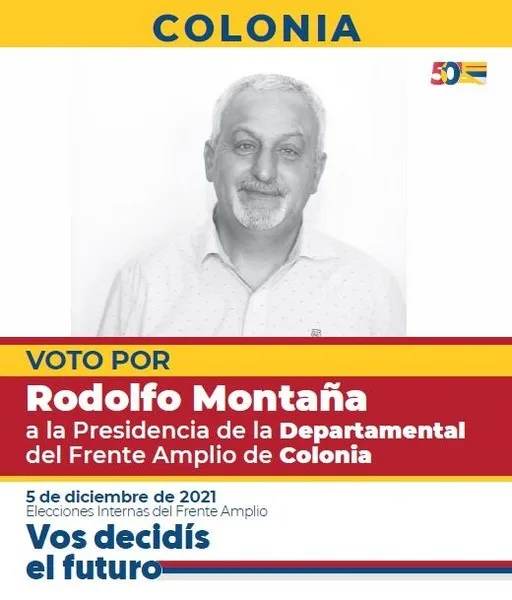 COLONIA

50

VOTO POR

Rodolfo Montaña
a la Presidencia de la Departamental del Frente Amplio de Colonia

5 de diciembre de 2021
Elecciones Internas del Frente Amplio

Vos decidís el futuro